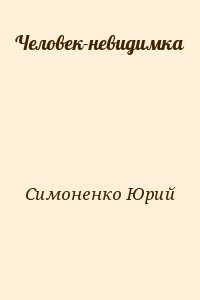 Человек-невидимка

Симоненко Юрий